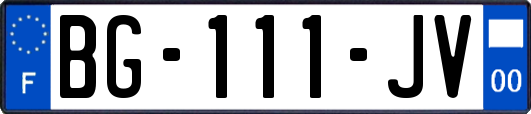 F

BG-111-JV

00